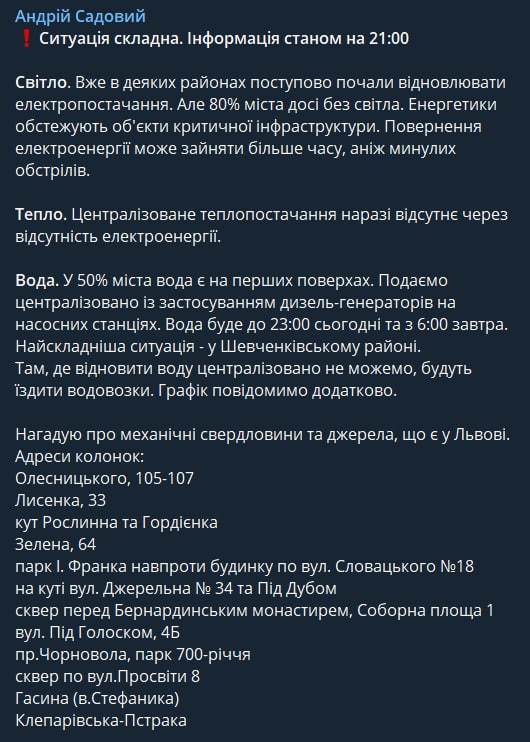 Андрій Садовий
❗ Ситуація складна. Інформація станом на 21:00

Світло. Вже в деяких районах поступово почали відновлювати електропостачання. Але 80% міста досі без світла. Енергетики обстежують об'єкти критичної інфраструктури. Повернення електроенергії може зайняти більше часу, аніж минулих обстрілів.

Тепло. Централізоване теплопостачання наразі відсутнє через відсутність електроенергії.

Вода. У 50% міста вода є на перших поверхах. Подаємо централізовано із застосуванням дизель-генераторів на насосних станціях. Вода буде до 23:00 сьогодні та з 6:00 завтра. Найскладніша ситуація - у Шевченківському районі.
Там, де відновити воду централізовано не можемо, будуть їздити водовозки. Графік повідомимо додатково.

Нагадую про механічні свердловини та джерела, що є у Львові.
Адреси колонок:
Олесницького, 105-107
Лисенка, 33
кут Рослинна та Гордієнка
Зелена, 64
парк І. Франка навпроти будинку по вул. Словацького №18
на куті вул. Джерельна № 34 та Під Дубом
сквер перед Бернардинським монастирем, Соборна площа 1
вул. Під Голоском, 4Б
пр.Чорновола, парк 700-річчя
сквер по вул.Просвіти 8
Гасина (в.Стефаника)
Клепарівська-Пстрака